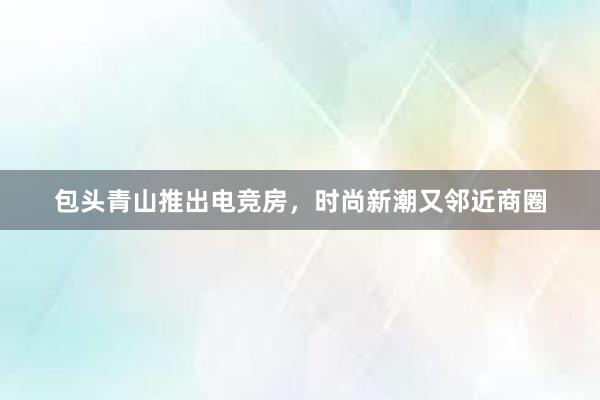 包头青山推出电竞房，时尚新潮又邻近商圈